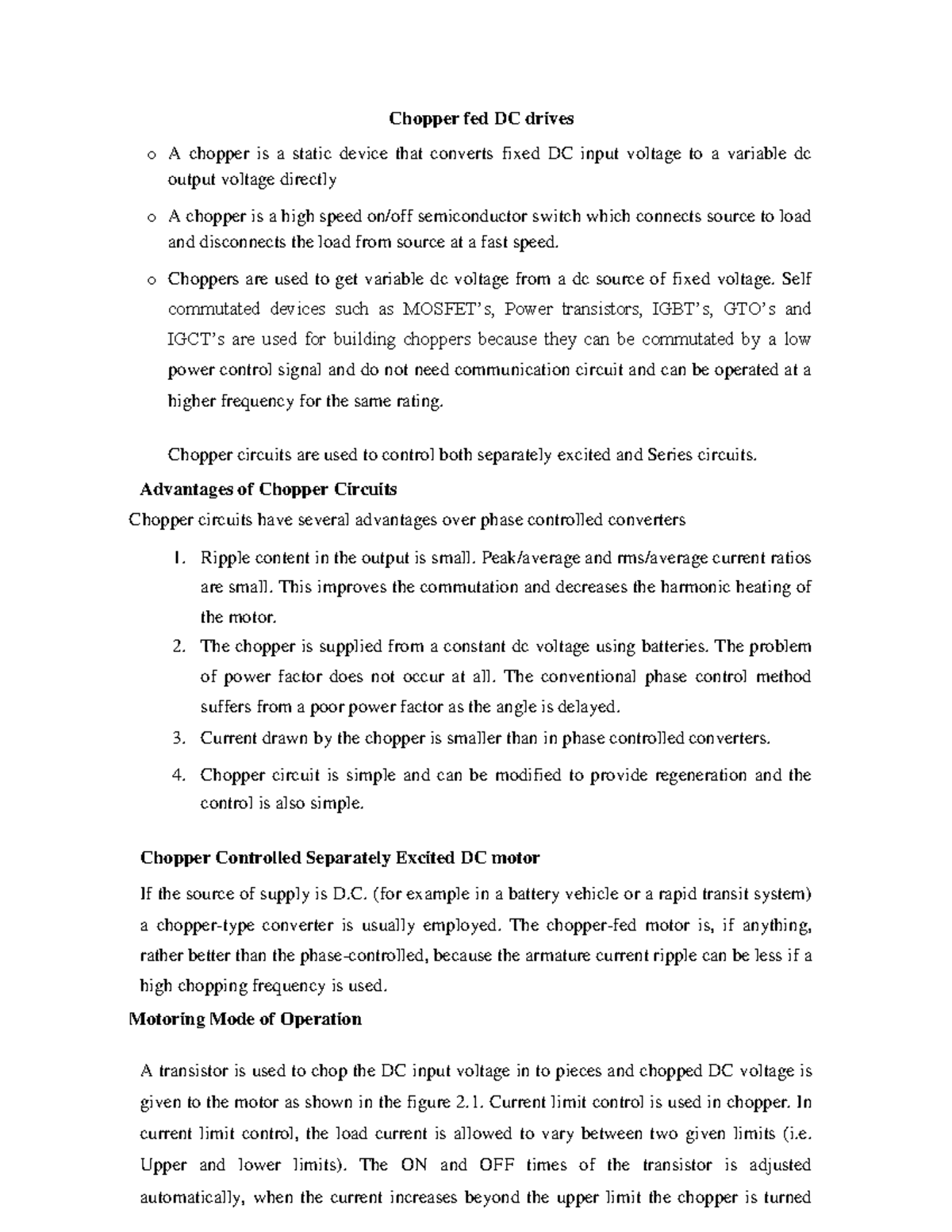 Chopper fed DC drives

o A chopper is a static device that converts fixed DC input voltage to a variable dc output voltage directly

o A chopper is a high speed on/off semiconductor switch which connects source to load and disconnects the load from source at a fast speed.

o Choppers are used to get variable dc voltage from a dc source of fixed voltage. Self commutated devices such as MOSFET's, Power transistors, IGBT's, GTO's and IGCT's are used for building choppers because they can be commutated by a low power control signal and do not need communication circuit and can be operated at a higher frequency for the same rating.

Chopper circuits are used to control both separately excited and Series circuits.

Advantages of Chopper Circuits

Chopper circuits have several advantages over phase controlled converters

1. Ripple content in the output is small. Peak/average and rms/average current ratios are small. This improves the commutation and decreases the harmonic heating of the motor.
2. The chopper is supplied from a constant dc voltage using batteries. The problem of power factor does not occur at all. The conventional phase control method suffers from a poor power factor as the angle is delayed.
3. Current drawn by the chopper is smaller than in phase controlled converters.
4. Chopper circuit is simple and can be modified to provide regeneration and the control is also simple.

Chopper Controlled Separately Excited DC motor

If the source of supply is D.C. (for example in a battery vehicle or a rapid transit system) a chopper-type converter is usually employed. The chopper-fed motor is, if anything, rather better than the phase-controlled, because the armature current ripple can be less if a high chopping frequency is used.

Motoring Mode of Operation

A transistor is used to chop the DC input voltage in to pieces and chopped DC voltage is given to the motor as shown in the figure 2.1. Current limit control is used in chopper. In current limit control, the load current is allowed to vary between two given limits (i.e. Upper and lower limits). The ON and OFF times of the transistor is adjusted automatically, when the current increases beyond the upper limit the chopper is turned